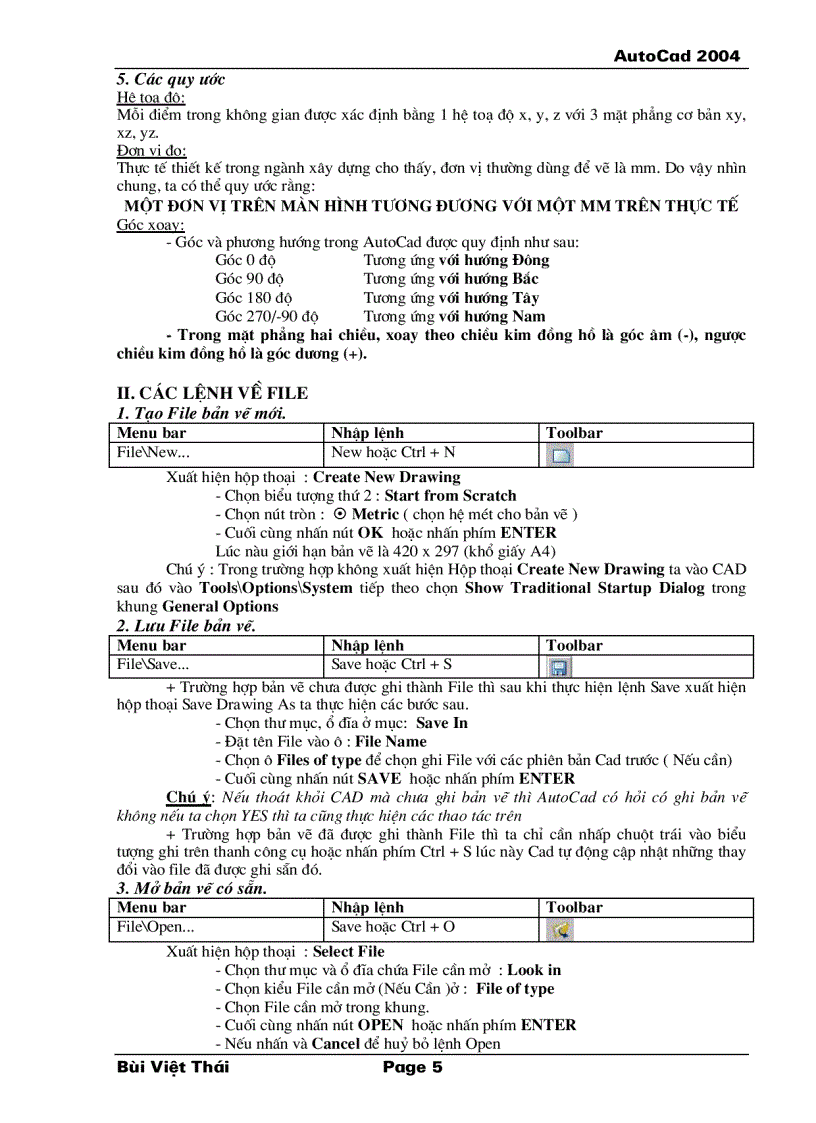 AutoCad 2004

5. Các quy ước
Hệ toạ độ:
Mỗi điểm trong không gian được xác định bằng 1 hệ toạ độ x, y, z với 3 mặt phẳng cơ bản xy, xz, yz.
Đơn vị đo:
Thực tế thiết kế trong ngành xây dựng cho thấy, đơn vị thường dùng để vẽ là mm. Do vậy nhìn chung, ta có thể quy ước rằng:
MỘT ĐƠN VỊ TRÊN MÀN HÌNH TƯƠNG ĐƯƠNG VỚI MỘT MM TRÊN THỰC TẾ
Góc xoay:
- Góc và phương hướng trong AutoCad được quy định như sau:
Góc 0 độ Tương ứng với hướng Đông
Góc 90 độ Tương ứng với hướng Bắc
Góc 180 độ Tương ứng với hướng Tây
Góc 270/-90 độ Tương ứng với hướng Nam
- Trong mặt phẳng hai chiều, xoay theo chiều kim đồng hồ là góc âm (-), ngược chiều kim đồng hồ là góc dương (+).

II. CÁC LỆNH VỀ FILE
1. Tạo File bản vẽ mới.
| Menu bar | Nhập lệnh | Toolbar |
|---|---|---|
| File\New... | New hoặc Ctrl + N | |

Xuất hiện hộp thoại : Create New Drawing
- Chọn biểu tượng thứ 2 : Start from Scratch
- Chọn nút tròn : ⊙ Metric ( chọn hệ mét cho bản vẽ )
- Cuối cùng nhấn nút OK hoặc nhấn phím ENTER
Lúc nàu giới hạn bản vẽ là 420 x 297 (khổ giấy A4)
Chú ý : Trong trường hợp không xuất hiện Hộp thoại Create New Drawing ta vào CAD sau đó vào Tools\Options\System tiếp theo chọn Show Traditional Startup Dialog trong khung General Options
2. Lưu File bản vẽ.
| Menu bar | Nhập lệnh | Toolbar |
|---|---|---|
| File\Save... | Save hoặc Ctrl + S | |

+ Trường hợp bản vẽ chưa được ghi thành File thì sau khi thực hiện lệnh Save xuất hiện hộp thoại Save Drawing As ta thực hiện các bước sau.
- Chọn thư mục, ổ đĩa ở mục: Save In
- Đặt tên File vào ô : File Name
- Chọn ô Files of type để chọn ghi File với các phiên bản Cad trước ( Nếu cần)
- Cuối cùng nhấn nút SAVE hoặc nhấn phím ENTER
Chú ý: Nếu thoát khỏi CAD mà chưa ghi bản vẽ thì AutoCad có hỏi có ghi bản vẽ không nếu ta chọn YES thì ta cũng thực hiện các thao tác trên
+ Trường hợp bản vẽ đã được ghi thành File thì ta chỉ cần nhấp chuột trái vào biểu tượng ghi trên thanh công cụ hoặc nhấn phím Ctrl + S lúc này Cad tự động cập nhật những thay đổi vào file đã được ghi sẵn đó.
3. Mở bản vẽ có sẵn.
| Menu bar | Nhập lệnh | Toolbar |
|---|---|---|
| File\Open... | Save hoặc Ctrl + O | |

Xuất hiện hộp thoại : Select File
- Chọn thư mục và ổ đĩa chứa File cần mở : Look in
- Chọn kiểu File cần mở (Nếu Cần )ở : File of type
- Chọn File cần mở trong khung.
- Cuối cùng nhấn nút OPEN hoặc nhấn phím ENTER
- Nếu nhấn và Cancel để huỷ bỏ lệnh Open

Bùi Việt Thái Page 5